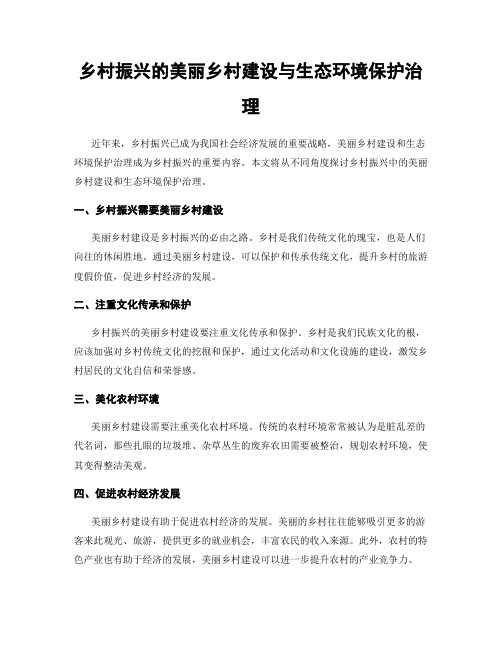 乡村振兴的美丽乡村建设与生态环境保护治理

近年来，乡村振兴已成为我国社会经济发展的重要战略，美丽乡村建设和生态环境保护治理成为乡村振兴的重要内容。本文将从不同角度探讨乡村振兴中的美丽乡村建设和生态环境保护治理。

一、乡村振兴需要美丽乡村建设

美丽乡村建设是乡村振兴的必由之路。乡村是我们传统文化的瑰宝，也是人们向往的休闲胜地。通过美丽乡村建设，可以保护和传承传统文化，提升乡村的旅游度假价值，促进乡村经济的发展。

二、注重文化传承和保护

乡村振兴的美丽乡村建设要注重文化传承和保护。乡村是我们民族文化的根，应该加强对乡村传统文化的挖掘和保护，通过文化活动和文化设施的建设，激发乡村居民的文化自信和荣誉感。

三、美化农村环境

美丽乡村建设需要注重美化农村环境。传统的农村环境常常被认为是脏乱差的代名词，那些扎眼的垃圾堆、杂草丛生的废弃农田需要被整治，规划农村环境，使其变得整洁美观。

四、促进农村经济发展

美丽乡村建设有助于促进农村经济的发展。美丽的乡村往往能够吸引更多的游客来此观光、旅游，提供更多的就业机会，丰富农民的收入来源。此外，农村的特色产业也有助于经济的发展，美丽乡村建设可以进一步提升农村的产业竞争力。